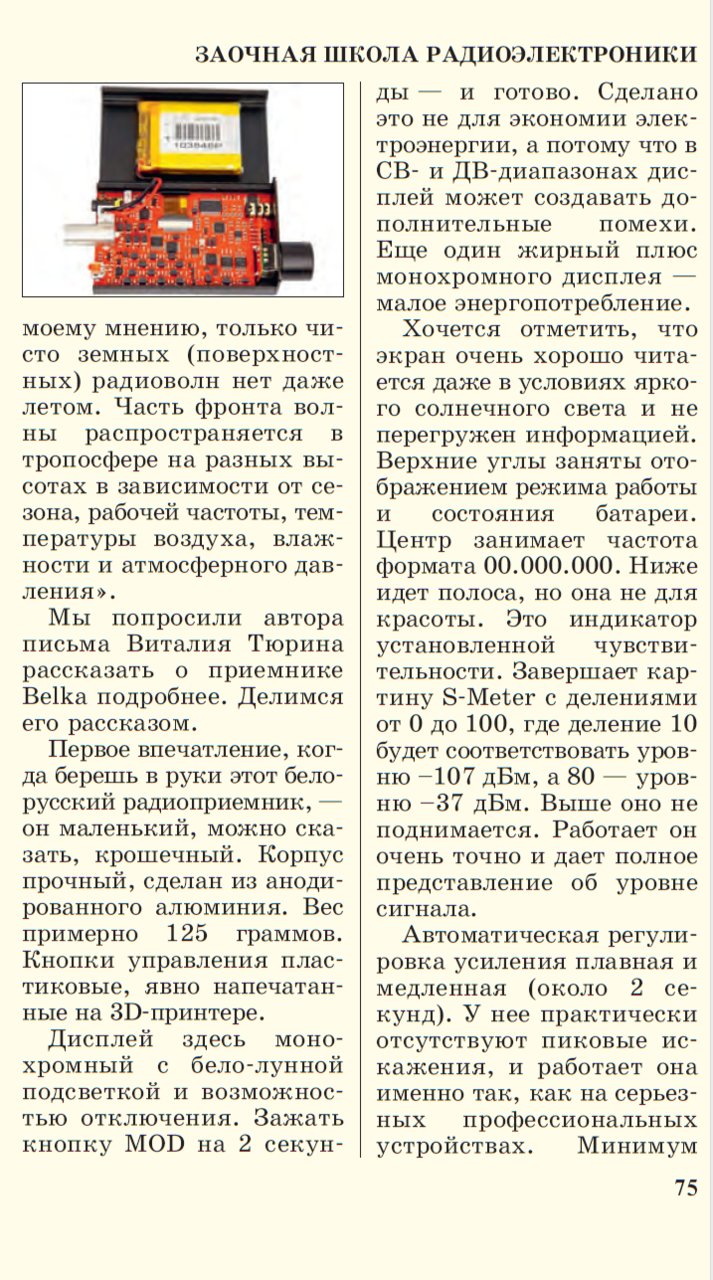 ЗАОЧНАЯ ШКОЛА РАДИОЭЛЕКТРОНИКИ

моему мнению, только чисто земных (поверхностных) радиоволн нет даже летом. Часть фронта волны распространяется в тропосфере на разных высотах в зависимости от сезона, рабочей частоты, температуры воздуха, влажности и атмосферного давления».

Мы попросили автора письма Виталия Тюрина рассказать о приемнике Belka подробнее. Делимся его рассказом.

Первое впечатление, когда берешь в руки этот белорусский радиоприемник, — он маленький, можно сказать, крошечный. Корпус прочный, сделан из анодированного алюминия. Вес примерно 125 граммов. Кнопки управления пластиковые, явно напечатанные на 3D-принтере.

Дисплей здесь монохромный с бело-лунной подсветкой и возможностью отключения. Зажать кнопку MOD на 2 секунды — и готово. Сделано это не для экономии электроэнергии, а потому что в СВ- и ДВ-диапазонах дисплей может создавать дополнительные помехи. Еще один жирный плюс монохромного дисплея — малое энергопотребление.

Хочется отметить, что экран очень хорошо читается даже в условиях яркого солнечного света и не перегружен информацией. Верхние углы заняты отображением режима работы и состояния батареи. Центр занимает частота формата 00.000.000. Ниже идет полоса, но она не для красоты. Это индикатор установленной чувствительности. Завершает картину S-Meter с делениями от 0 до 100, где деление 10 будет соответствовать уровню −107 дБм, а 80 — уровню −37 дБм. Выше оно не поднимается. Работает он очень точно и дает полное представление об уровне сигнала.

Автоматическая регулировка усиления плавная и медленная (около 2 секунд). У нее практически отсутствуют пиковые искажения, и работает она именно так, как на серьезных профессиональных устройствах. Минимум

75